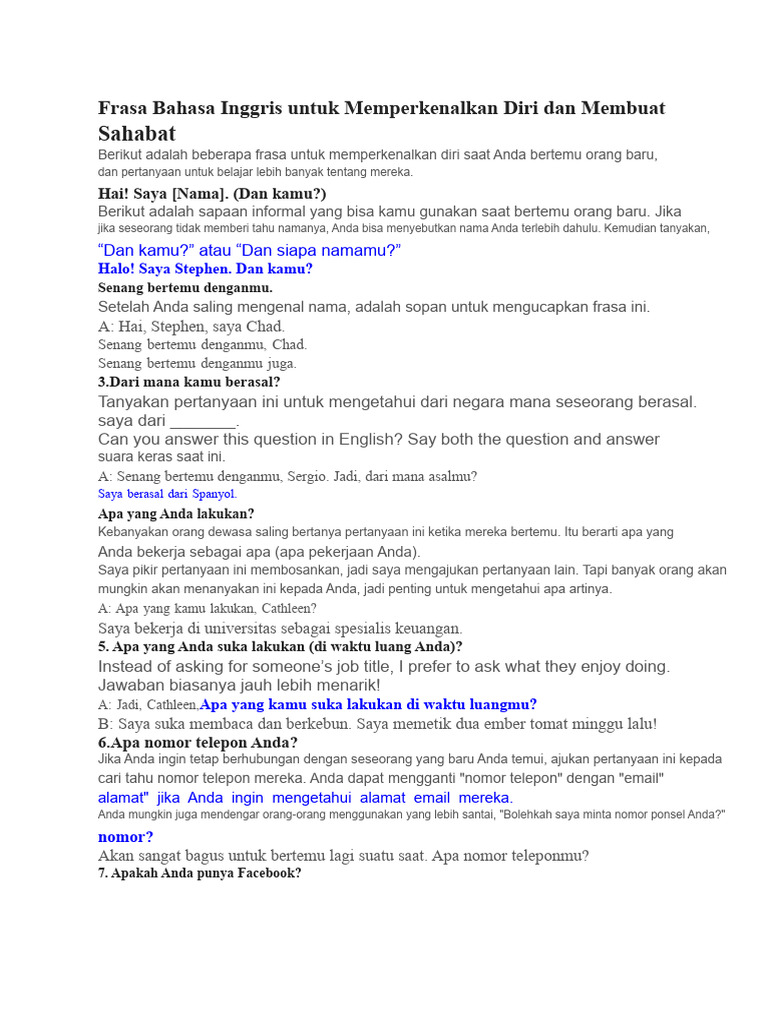 Frasa Bahasa Inggris untuk Memperkenalkan Diri dan Membuat Sahabat

Berikut adalah beberapa frasa untuk memperkenalkan diri saat Anda bertemu orang baru, dan pertanyaan untuk belajar lebih banyak tentang mereka.

Hai! Saya [Nama]. (Dan kamu?)

Berikut adalah sapaan informal yang bisa kamu gunakan saat bertemu orang baru. Jika jika seseorang tidak memberi tahu namanya, Anda bisa menyebutkan nama Anda terlebih dahulu. Kemudian tanyakan, "Dan kamu?" atau "Dan siapa namamu?"

Halo! Saya Stephen. Dan kamu?

Senang bertemu denganmu.

Setelah Anda saling mengenal nama, adalah sopan untuk mengucapkan frasa ini.

A: Hai, Stephen, saya Chad.

Senang bertemu denganmu, Chad.

Senang bertemu denganmu juga.

3.Dari mana kamu berasal?

Tanyakan pertanyaan ini untuk mengetahui dari negara mana seseorang berasal. saya dari ____.

Can you answer this question in English? Say both the question and answer suara keras saat ini.

A: Senang bertemu denganmu, Sergio. Jadi, dari mana asalmu?

Saya berasal dari Spanyol.

Apa yang Anda lakukan?

Kebanyakan orang dewasa saling bertanya pertanyaan ini ketika mereka bertemu. Itu berarti apa yang Anda bekerja sebagai apa (apa pekerjaan Anda).

Saya pikir pertanyaan ini membosankan, jadi saya mengajukan pertanyaan lain. Tapi banyak orang akan mungkin akan menanyakan ini kepada Anda, jadi penting untuk mengetahui apa artinya.

A: Apa yang kamu lakukan, Cathleen?

Saya bekerja di universitas sebagai spesialis keuangan.

5. Apa yang Anda suka lakukan (di waktu luang Anda)?

Instead of asking for someone's job title, I prefer to ask what they enjoy doing. Jawaban biasanya jauh lebih menarik!

A: Jadi, Cathleen,Apa yang kamu suka lakukan di waktu luangmu?

B: Saya suka membaca dan berkebun. Saya memetik dua ember tomat minggu lalu!

6.Apa nomor telepon Anda?

Jika Anda ingin tetap berhubungan dengan seseorang yang baru Anda temui, ajukan pertanyaan ini kepada cari tahu nomor telepon mereka. Anda dapat mengganti "nomor telepon" dengan "email" alamat" jika Anda ingin mengetahui alamat email mereka.

Anda mungkin juga mendengar orang-orang menggunakan yang lebih santai, "Bolehkah saya minta nomor ponsel Anda?" nomor?

Akan sangat bagus untuk bertemu lagi suatu saat. Apa nomor teleponmu?

7. Apakah Anda punya Facebook?